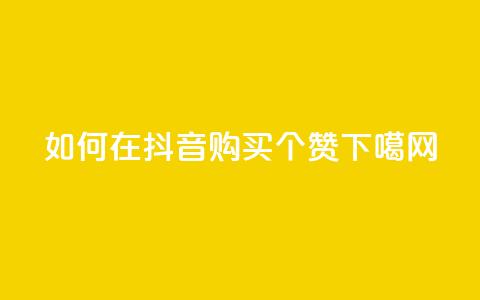 如何在抖音购买个赞下噶网